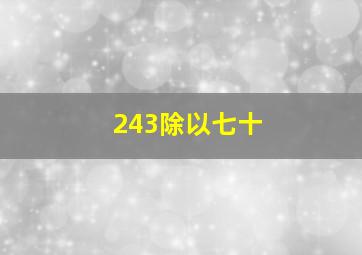 243除以七十